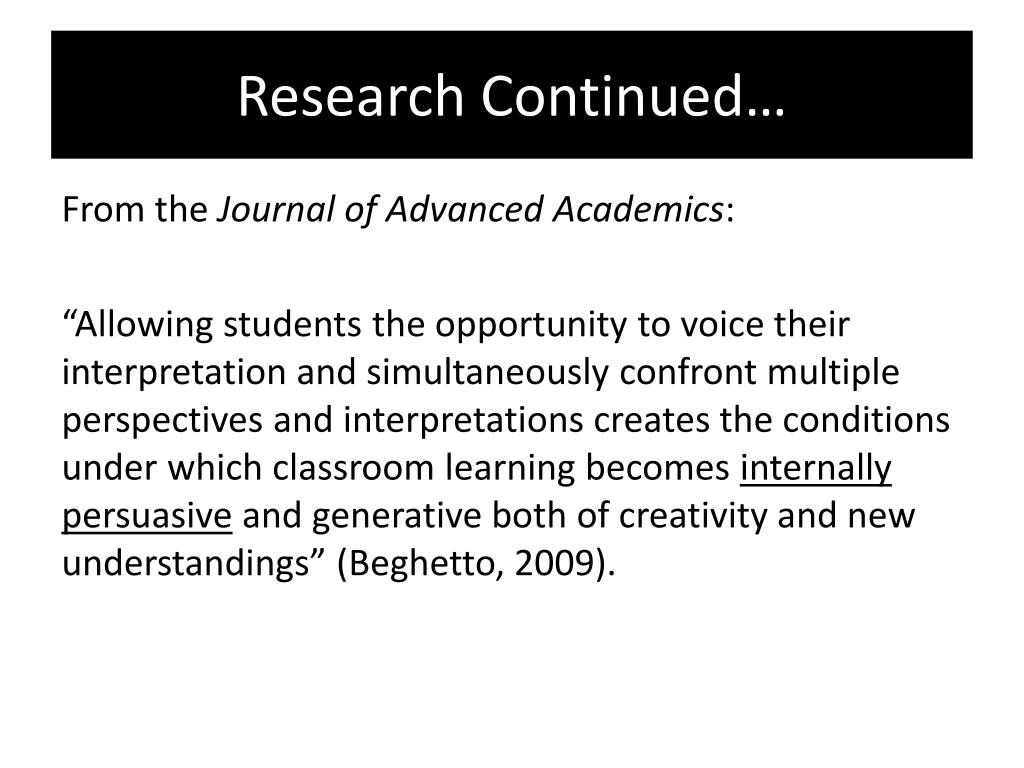 Research Continued…

From the Journal of Advanced Academics:

“Allowing students the opportunity to voice their interpretation and simultaneously confront multiple perspectives and interpretations creates the conditions under which classroom learning becomes internally persuasive and generative both of creativity and new understandings” (Beghetto, 2009).